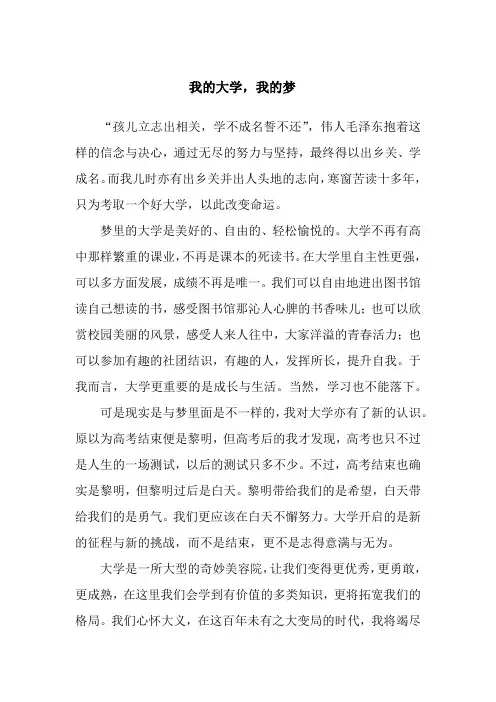 我的大学，我的梦

“孩儿立志出相关，学不成名誓不还”，伟人毛泽东抱着这样的信念与决心，通过无尽的努力与坚持，最终得以出乡关、学成名。而我儿时亦有出乡关并出人头地的志向，寒窗苦读十多年，只为考取一个好大学，以此改变命运。

梦里的大学是美好的、自由的、轻松愉悦的。大学不再有高中那样繁重的课业，不再是课本的死读书。在大学里自主性更强，可以多方面发展，成绩不再是唯一。我们可以自由地进出图书馆读自己想读的书，感受图书馆那沁人心脾的书香味儿；也可以欣赏校园美丽的风景，感受人来人往中，大家洋溢的青春活力；也可以参加有趣的社团结识，有趣的人，发挥所长，提升自我。于我而言，大学更重要的是成长与生活。当然，学习也不能落下。

可是现实是与梦里面是不一样的，我对大学亦有了新的认识。原以为高考结束便是黎明，但高考后的我才发现，高考也只不过是人生的一场测试，以后的测试只多不少。不过，高考结束也确实是黎明，但黎明过后是白天。黎明带给我们的是希望，白天带给我们的是勇气。我们更应该在白天不懈努力。大学开启的是新的征程与新的挑战，而不是结束，更不是志得意满与无为。

大学是一所大型的奇妙美容院，让我们变得更优秀，更勇敢，更成熟，在这里我们会学到有价值的多类知识，更将拓宽我们的格局。我们心怀大义，在这百年未有之大变局的时代，我将竭尽